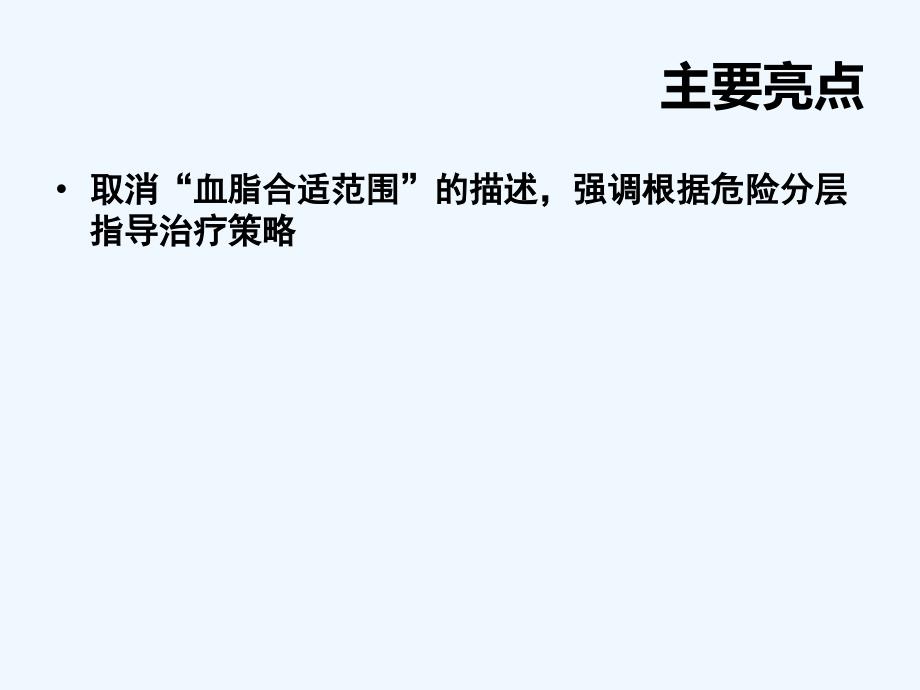 主要亮点

• 取消“血脂合适范围”的描述，强调根据危险分层指导治疗策略